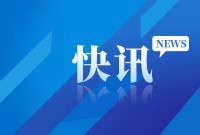 NEWS
快讯